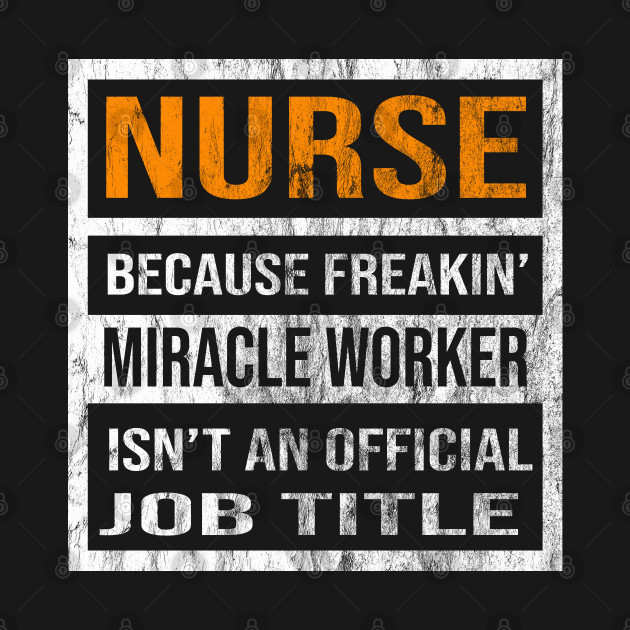 NURSE

BECAUSE FREAKIN'

MIRACLE WORKER

ISN'T AN OFFICIAL

JOB TITLE